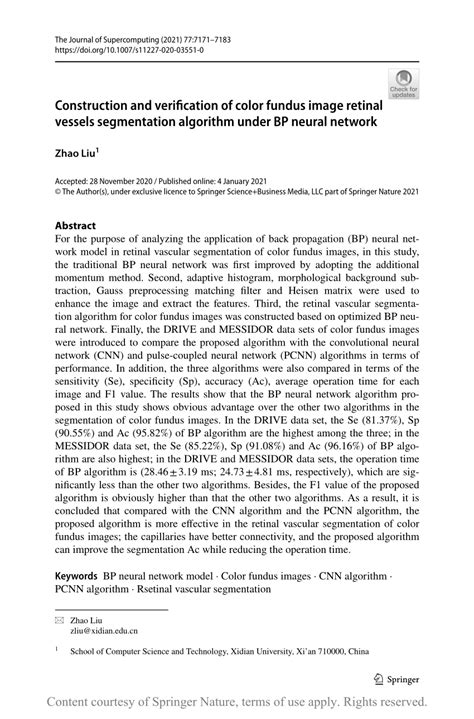 The Journal of Supercomputing (2021) 77:7171–7183
https://doi.org/10.1007/s11227-020-03551-0

Check for updates

Construction and verification of color fundus image retinal vessels segmentation algorithm under BP neural network

Zhao Liu$^1$

Accepted: 28 November 2020 / Published online: 4 January 2021
© The Author(s), under exclusive licence to Springer Science+Business Media, LLC part of Springer Nature 2021

Abstract
For the purpose of analyzing the application of back propagation (BP) neural network model in retinal vascular segmentation of color fundus images, in this study, the traditional BP neural network was first improved by adopting the additional momentum method. Second, adaptive histogram, morphological background subtraction, Gauss preprocessing matching filter and Heisen matrix were used to enhance the image and extract the features. Third, the retinal vascular segmentation algorithm for color fundus images was constructed based on optimized BP neural network. Finally, the DRIVE and MESSIDOR data sets of color fundus images were introduced to compare the proposed algorithm with the convolutional neural network (CNN) and pulse-coupled neural network (PCNN) algorithms in terms of performance. In addition, the three algorithms were also compared in terms of the sensitivity (Se), specificity (Sp), accuracy (Ac), average operation time for each image and F1 value. The results show that the BP neural network algorithm proposed in this study shows obvious advantage over the other two algorithms in the segmentation of color fundus images. In the DRIVE data set, the Se (81.37%), Sp (90.55%) and Ac (95.82%) of BP algorithm are the highest among the three; in the MESSIDOR data set, the Se (85.22%), Sp (91.08%) and Ac (96.16%) of BP algorithm are also highest; in the DRIVE and MESSIDOR data sets, the operation time of BP algorithm is (28.46 ± 3.19 ms; 24.73 ± 4.81 ms, respectively), which are significantly less than the other two algorithms. Besides, the F1 value of the proposed algorithm is obviously higher than that the other two algorithms. As a result, it is concluded that compared with the CNN algorithm and the PCNN algorithm, the proposed algorithm is more effective in the retinal vascular segmentation of color fundus images; the capillaries have better connectivity, and the proposed algorithm can improve the segmentation Ac while reducing the operation time.

Keywords BP neural network model · Color fundus images · CNN algorithm · PCNN algorithm · Rsetinal vascular segmentation

Zhao Liu
zliu@xidian.edu.cn

$^1$ School of Computer Science and Technology, Xidian University, Xi'an 710000, China

Springer

Content courtesy of Springer Nature, terms of use apply. Rights reserved.